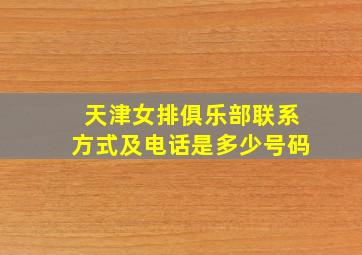 天津女排俱乐部联系方式及电话是多少号码